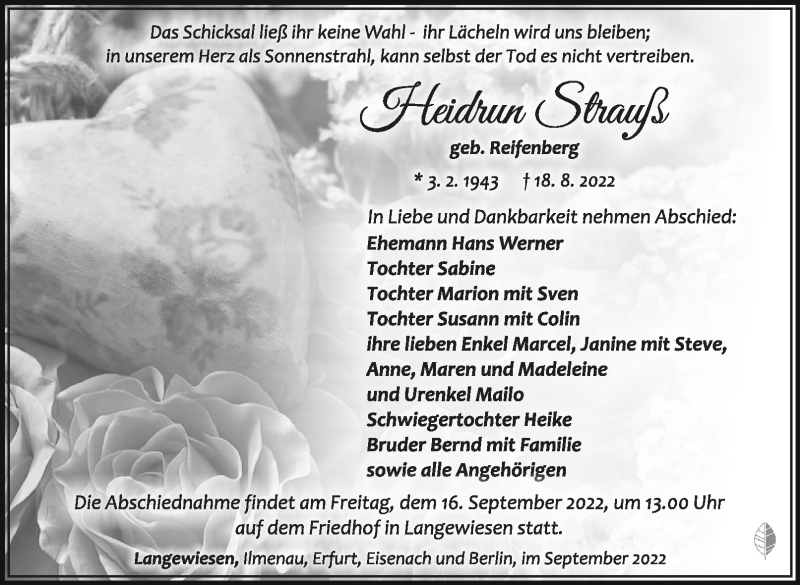 Das Schicksal ließ ihr keine Wahl - ihr Lächeln wird uns bleiben;
in unserem Herz als Sonnenstrahl, kann selbst der Tod es nicht vertreiben.

Heidrun Strauß

geb. Reifenberg

* 3. 2. 1943 † 18. 8. 2022

In Liebe und Dankbarkeit nehmen Abschied:
Ehemann Hans Werner
Tochter Sabine
Tochter Marion mit Sven
Tochter Susann mit Colin
ihre lieben Enkel Marcel, Janine mit Steve,
Anne, Maren und Madeleine
und Urenkel Mailo
Schwiegertochter Heike
Bruder Bernd mit Familie
sowie alle Angehörigen

Die Abschiednahme findet am Freitag, dem 16. September 2022, um 13.00 Uhr auf dem Friedhof in Langewiesen statt.

Langewiesen, Ilmenau, Erfurt, Eisenach und Berlin, im September 2022